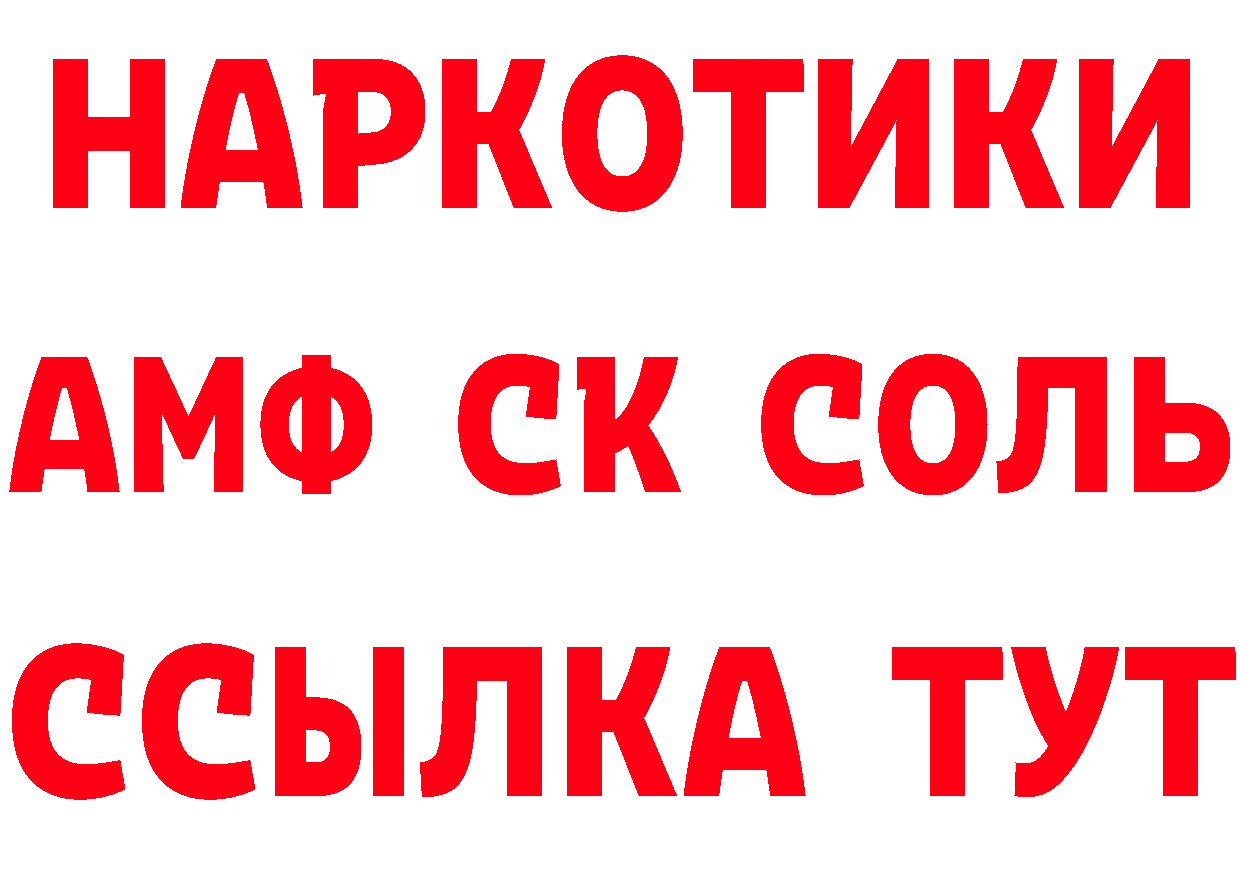 НАРКОТИКИ

АМФ СК СОЛЬ

ССЫЛКА ТУТ